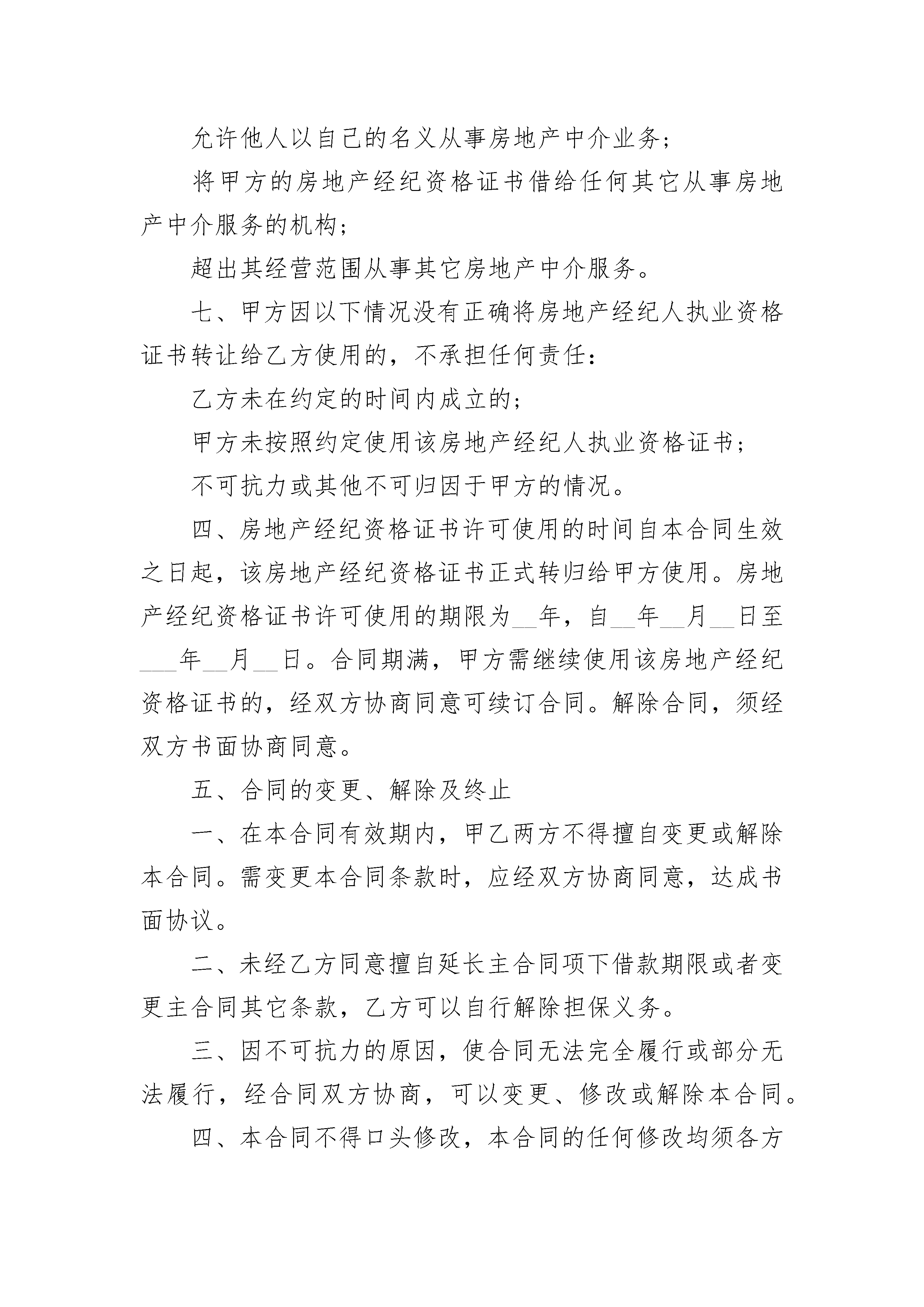 允许他人以自己的名义从事房地产中介业务;

将甲方的房地产经纪资格证书借给任何其它从事房地产中介服务的机构;

超出其经营范围从事其它房地产中介服务。

七、甲方因以下情况没有正确将房地产经纪人执业资格证书转让给乙方使用的，不承担任何责任:

乙方未在约定的时间内成立的;

甲方未按照约定使用该房地产经纪人执业资格证书;

不可抗力或其他不可归因于甲方的情况。

四、房地产经纪资格证书许可使用的时间自本合同生效之日起，该房地产经纪资格证书正式转归给甲方使用。房地产经纪资格证书许可使用的期限为__年，自__年__月__日至___年__月__日。合同期满，甲方需继续使用该房地产经纪资格证书的，经双方协商同意可续订合同。解除合同，须经双方书面协商同意。

五、合同的变更、解除及终止

一、在本合同有效期内，甲乙两方不得擅自变更或解除本合同。需变更本合同条款时，应经双方协商同意，达成书面协议。

二、未经乙方同意擅自延长主合同项下借款期限或者变更主合同其它条款，乙方可以自行解除担保义务。

三、因不可抗力的原因，使合同无法完全履行或部分无法履行，经合同双方协商，可以变更、修改或解除本合同。

四、本合同不得口头修改，本合同的任何修改均须各方